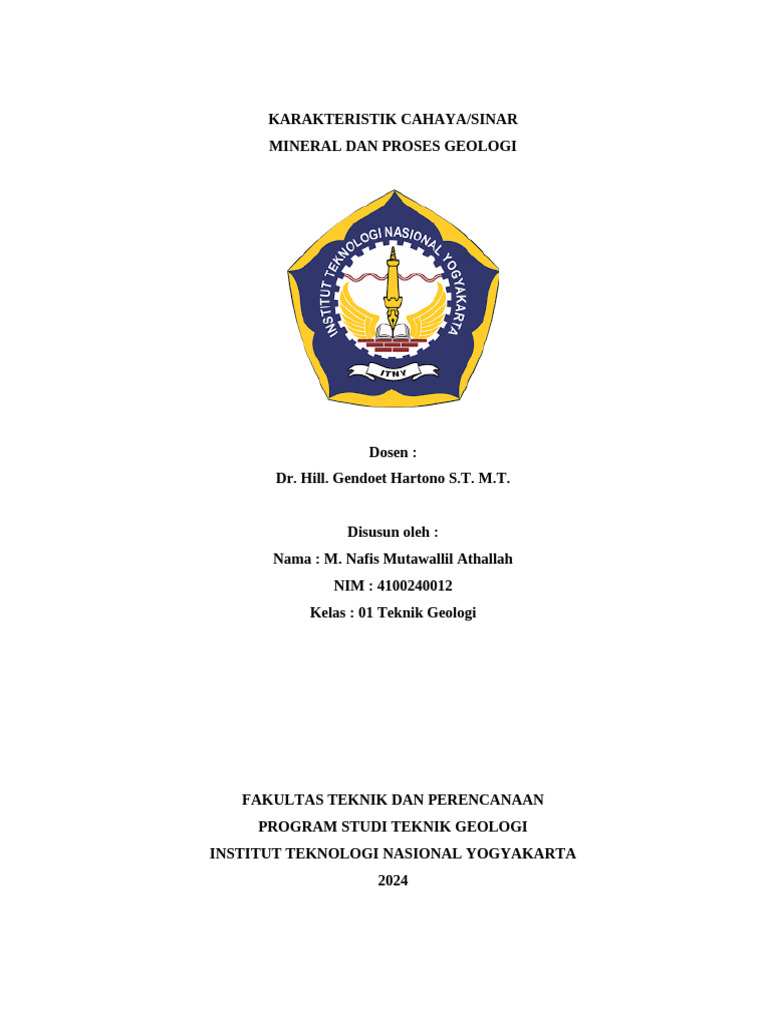 KARAKTERISTIK CAHAYA/SINAR
MINERAL DAN PROSES GEOLOGI

INSTITUT TEKNOLOGI NASIONAL YOGYAKARTA
ITNY

Dosen :
Dr. Hill. Gendoet Hartono S.T. M.T.

Disusun oleh :
Nama : M. Nafis Mutawallil Athallah
NIM : 4100240012
Kelas : 01 Teknik Geologi

FAKULTAS TEKNIK DAN PERENCANAAN
PROGRAM STUDI TEKNIK GEOLOGI
INSTITUT TEKNOLOGI NASIONAL YOGYAKARTA
2024